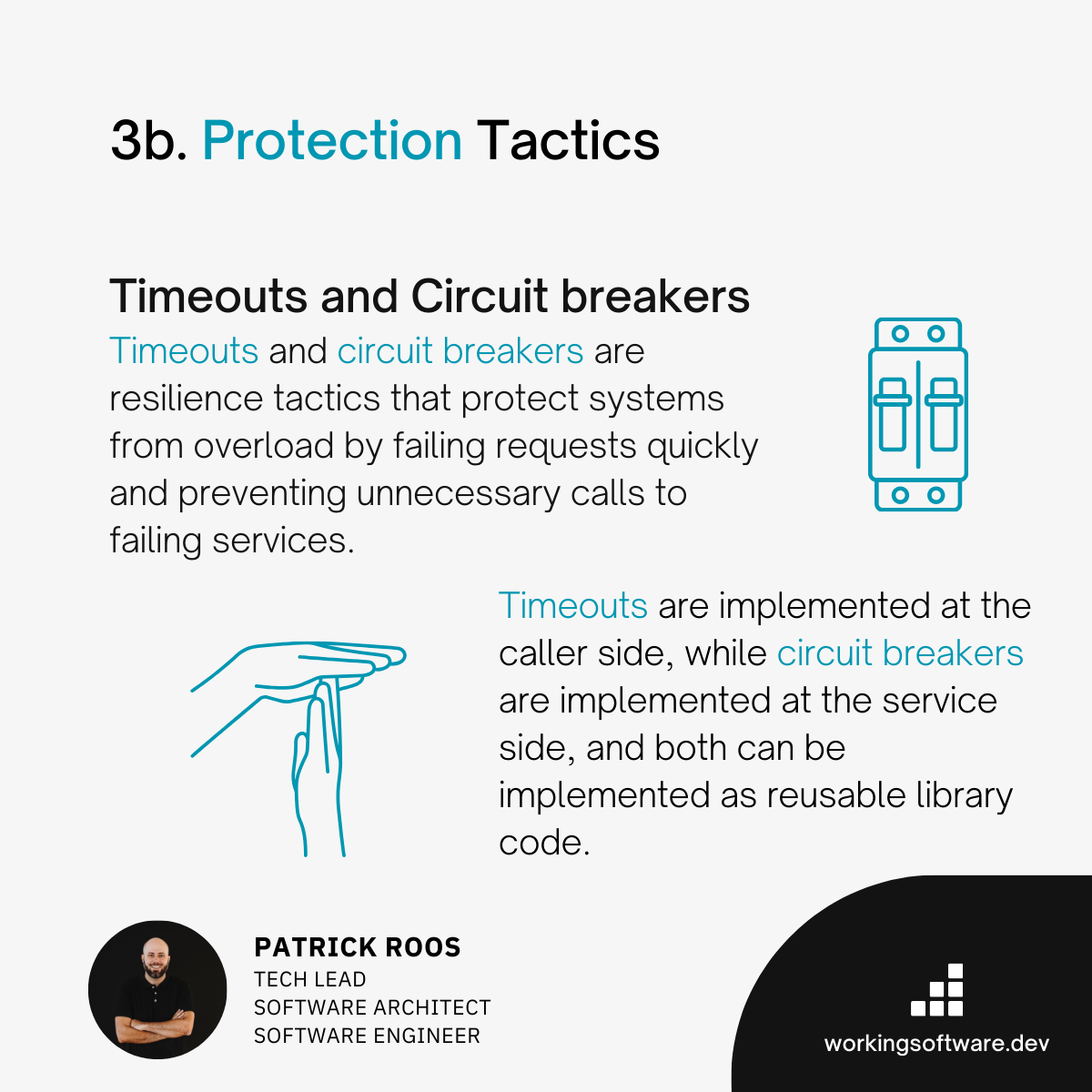 3b. Protection Tactics

Timeouts and Circuit breakers

Timeouts and circuit breakers are resilience tactics that protect systems from overload by failing requests quickly and preventing unnecessary calls to failing services.

Timeouts are implemented at the caller side, while circuit breakers are implemented at the service side, and both can be implemented as reusable library code.

PATRICK ROOS
TECH LEAD
SOFTWARE ARCHITECT
SOFTWARE ENGINEER

workingsoftware.dev